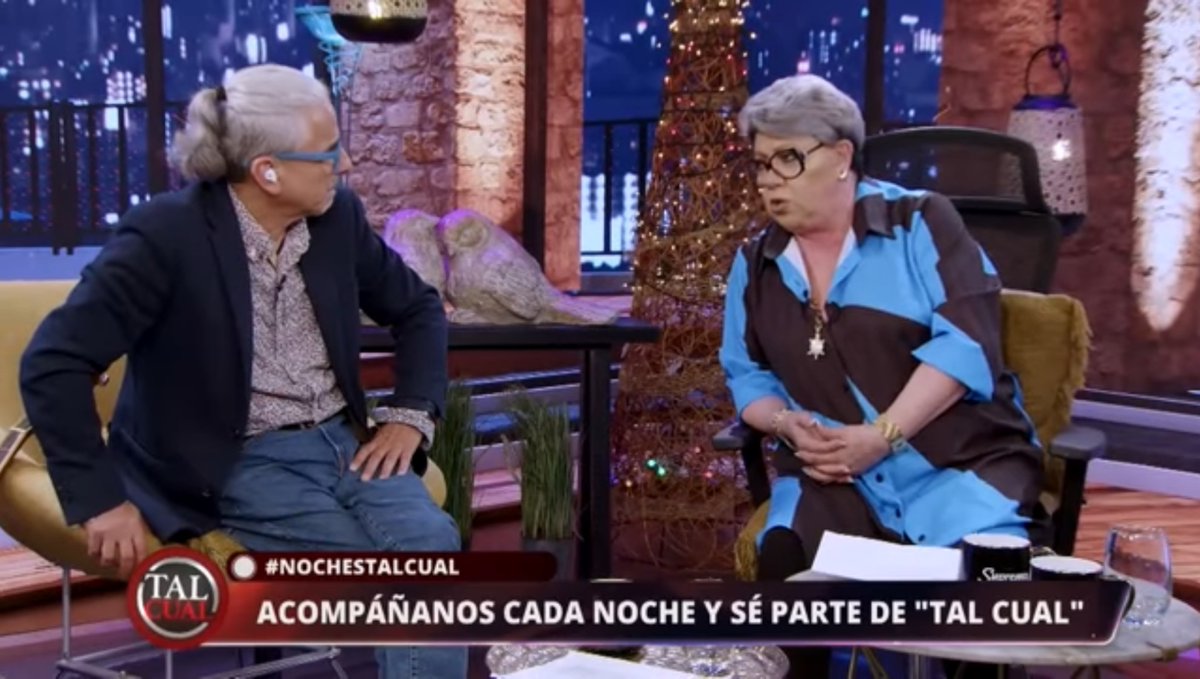 TAL CUAL

#NOCHESTALCUAL

ACOMPÁÑANOS CADA NOCHE Y SÉ PARTE DE "TAL CUAL"